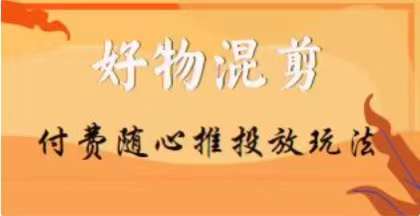 好物混剪

付费随心推投放玩法